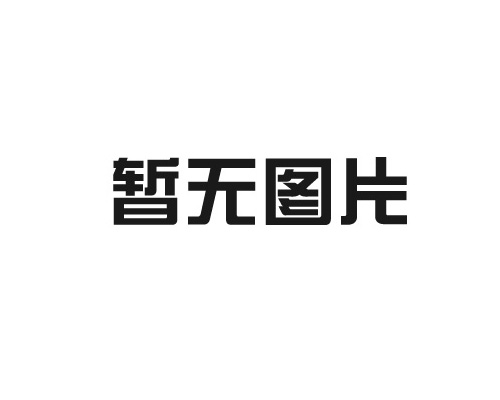 暂无图片